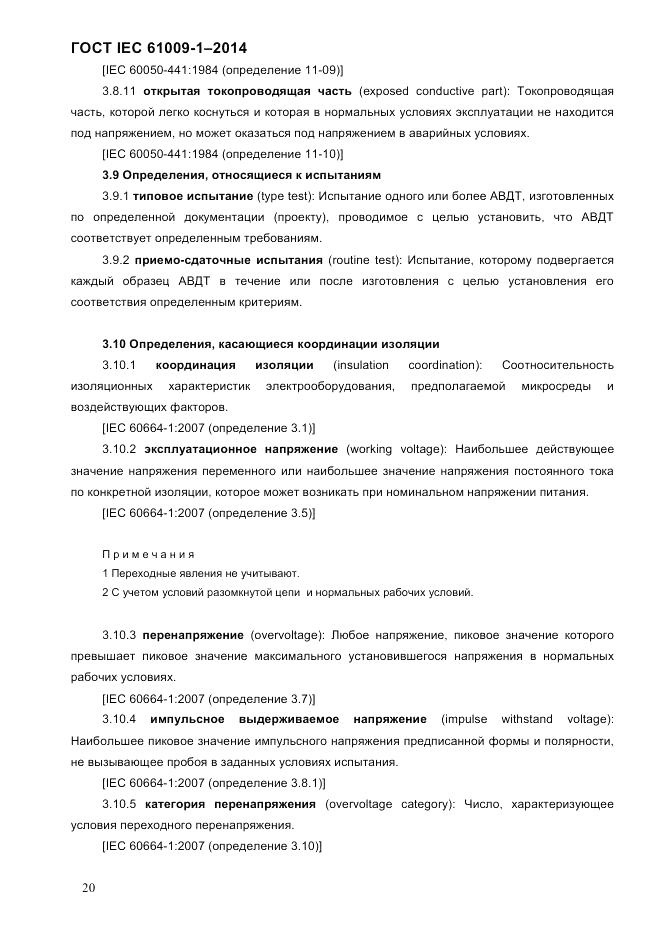 ГОСТ IEC 61009-1–2014

[IEC 60050-441:1984 (определение 11-09)]

3.8.11 открытая токопроводящая часть (exposed conductive part): Токопроводящая часть, которой легко коснуться и которая в нормальных условиях эксплуатации не находится под напряжением, но может оказаться под напряжением в аварийных условиях.

[IEC 60050-441:1984 (определение 11-10)]

3.9 Определения, относящиеся к испытаниям

3.9.1 типовое испытание (type test): Испытание одного или более АВДТ, изготовленных по определенной документации (проекту), проводимое с целью установить, что АВДТ соответствует определенным требованиям.

3.9.2 приемо-сдаточные испытания (routine test): Испытание, которому подвергается каждый образец АВДТ в течение или после изготовления с целью установления его соответствия определенным критериям.

3.10 Определения, касающиеся координации изоляции

3.10.1 координация изоляции (insulation coordination): Соотносительность изоляционных характеристик электрооборудования, предполагаемой микросреды и воздействующих факторов.

[IEC 60664-1:2007 (определение 3.1)]

3.10.2 эксплуатационное напряжение (working voltage): Наибольшее действующее значение напряжения переменного или наибольшее значение напряжения постоянного тока по конкретной изоляции, которое может возникать при номинальном напряжении питания.

[IEC 60664-1:2007 (определение 3.5)]

Примечания

1 Переходные явления не учитывают.

2 С учетом условий разомкнутой цепи и нормальных рабочих условий.

3.10.3 перенапряжение (overvoltage): Любое напряжение, пиковое значение которого превышает пиковое значение максимального установившегося напряжения в нормальных рабочих условиях.

[IEC 60664-1:2007 (определение 3.7)]

3.10.4 импульсное выдерживаемое напряжение (impulse withstand voltage): Наибольшее пиковое значение импульсного напряжения предписанной формы и полярности, не вызывающее пробоя в заданных условиях испытания.

[IEC 60664-1:2007 (определение 3.8.1)]

3.10.5 категория перенапряжения (overvoltage category): Число, характеризующее условия переходного перенапряжения.

[IEC 60664-1:2007 (определение 3.10)]

20